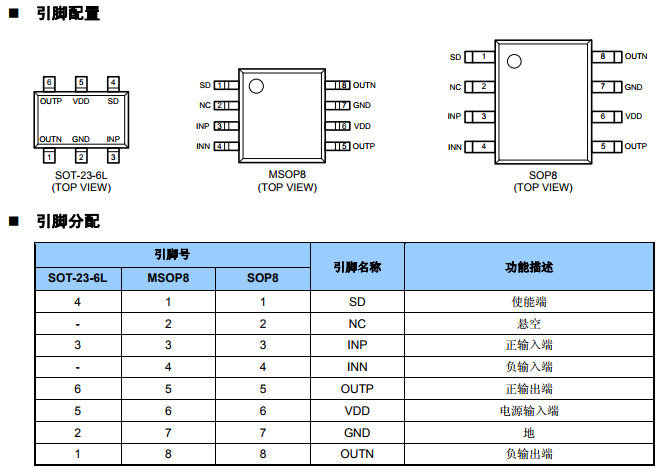 ■ 引脚配置

6 5 4
OUTP VDD SD
OUTN GND INP
1 2 3
SOT-23-6L
(TOP VIEW)

SD 1
NC 2
INP 3
INN 4
8 OUTN
7 GND
6 VDD
5 OUTP
MSOP8
(TOP VIEW)

SD 1
NC 2
INP 3
INN 4
8 OUTN
7 GND
6 VDD
5 OUTP
SOP8
(TOP VIEW)

■ 引脚分配

| 引脚号 | | | 引脚名称 | 功能描述 |
|---|---|---|---|---|
| SOT-23-6L | MSOP8 | SOP8 | | |
| 4 | 1 | 1 | SD | 使能端 |
| - | 2 | 2 | NC | 悬空 |
| 3 | 3 | 3 | INP | 正输入端 |
| - | 4 | 4 | INN | 负输入端 |
| 6 | 5 | 5 | OUTP | 正输出端 |
| 5 | 6 | 6 | VDD | 电源输入端 |
| 2 | 7 | 7 | GND | 地 |
| 1 | 8 | 8 | OUTN | 负输出端 |